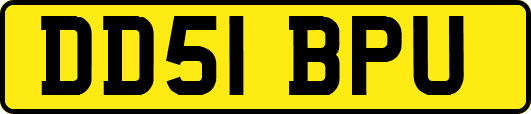 DD51 BPU